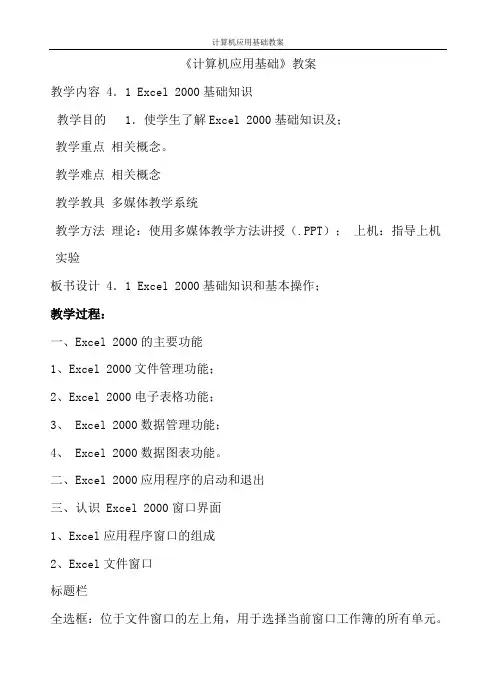 计算机应用基础教案

《计算机应用基础》教案

教学内容 4．1 Excel 2000 基础知识

教学目的　1．使学生了解 Excel 2000 基础知识及；

教学重点 相关概念。

教学难点 相关概念

教学教具 多媒体教学系统

教学方法 理论：使用多媒体教学方法讲授（.PPT）； 上机：指导上机实验

板书设计 4．1 Excel 2000 基础知识和基本操作；

教学过程：

一、Excel 2000 的主要功能

1、Excel 2000 文件管理功能；

2、Excel 2000 电子表格功能；

3、 Excel 2000 数据管理功能；

4、 Excel 2000 数据图表功能。

二、Excel 2000 应用程序的启动和退出

三、认识 Excel 2000 窗口界面

1、Excel 应用程序窗口的组成

2、Excel 文件窗口

标题栏

全选框：位于文件窗口的左上角，用于选择当前窗口工作簿的所有单元。